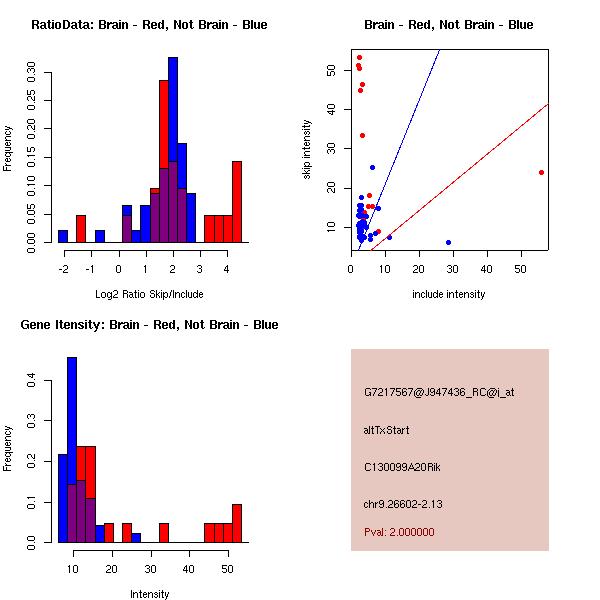 RatioData: Brain - Red, Not Brain - Blue

Frequency

0.00 0.05 0.10 0.15 0.20 0.25 0.30

-2 -1 0 1 2 3 4

Log2 Ratio Skip/Include

Brain - Red, Not Brain - Blue

skip intensity

10 20 30 40 50

0 10 20 30 40 50

include intensity

Gene Itensity: Brain - Red, Not Brain - Blue

Frequency

0.0 0.1 0.2 0.3 0.4

10 20 30 40 50

Intensity

G7217567@J947436_RC@i_at

altTxStart

C130099A20Rik

chr9.26602-2.13

Pval: 2.000000